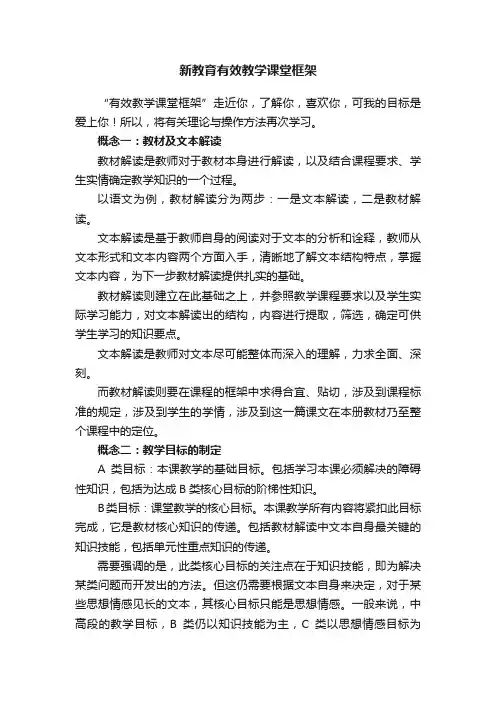 新教育有效教学课堂框架

“有效教学课堂框架”走近你，了解你，喜欢你，可我的目标是爱上你！所以，将有关理论与操作方法再次学习。

概念一：教材及文本解读

教材解读是教师对于教材本身进行解读，以及结合课程要求、学生实情确定教学知识的一个过程。

以语文为例，教材解读分为两步：一是文本解读，二是教材解读。

文本解读是基于教师自身的阅读对于文本的分析和诠释，教师从文本形式和文本内容两个方面入手，清晰地了解文本结构特点，掌握文本内容，为下一步教材解读提供扎实的基础。

教材解读则建立在此基础之上，并参照教学课程要求以及学生实际学习能力，对文本解读出的结构，内容进行提取，筛选，确定可供学生学习的知识要点。

文本解读是教师对文本尽可能整体而深入的理解，力求全面、深刻。

而教材解读则要在课程的框架中求得合宜、贴切，涉及到课程标准的规定，涉及到学生的学情，涉及到这一篇课文在本册教材乃至整个课程中的定位。

概念二：教学目标的制定

A 类目标：本课教学的基础目标。包括学习本课必须解决的障碍性知识，包括为达成 B 类核心目标的阶梯性知识。

B类目标：课堂教学的核心目标。本课教学所有内容将紧扣此目标完成，它是教材核心知识的传递。包括教材解读中文本自身最关键的知识技能，包括单元性重点知识的传递。

需要强调的是，此类核心目标的关注点在于知识技能，即为解决某类问题而开发出的方法。但这仍需要根据文本自身来决定，对于某些思想情感见长的文本，其核心目标只能是思想情感。一般来说，中高段的教学目标，B 类仍以知识技能为主，C 类以思想情感目标为